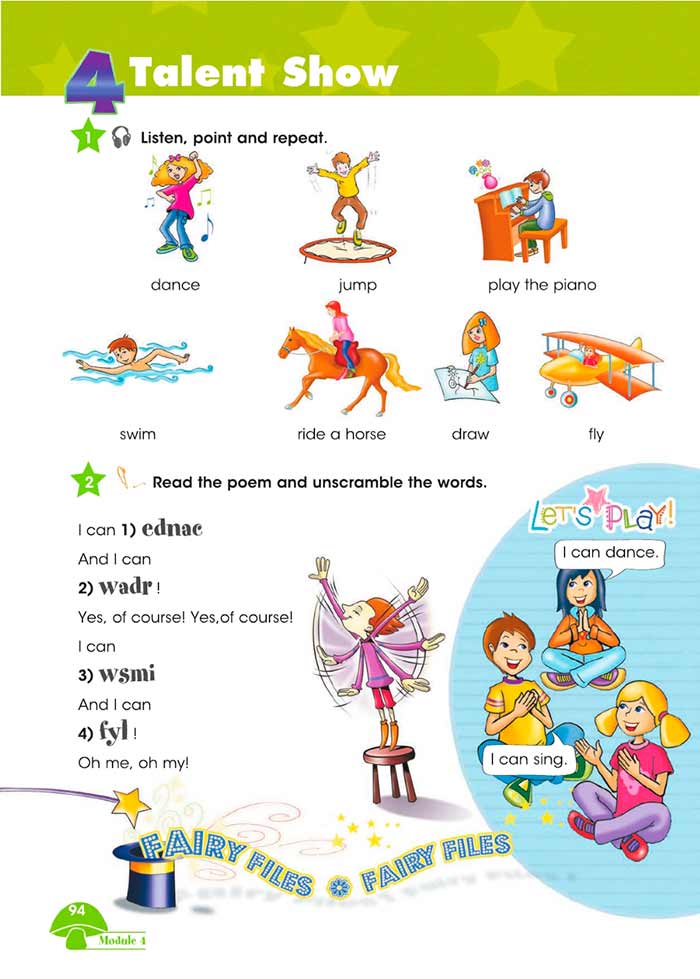 4 Talent Show

1 Listen, point and repeat.

dance

jump

play the piano

swim

ride a horse

draw

fly

2 Read the poem and unscramble the words.

I can 1) ednac
And I can
2) wadr !
Yes, of course! Yes,of course!
I can
3) wsmi
And I can
4) fyl !
Oh me, oh my!

LET'S PLAY!

I can dance.

I can sing.

FAIRY FILES FAIRY FILES

94
Module 4